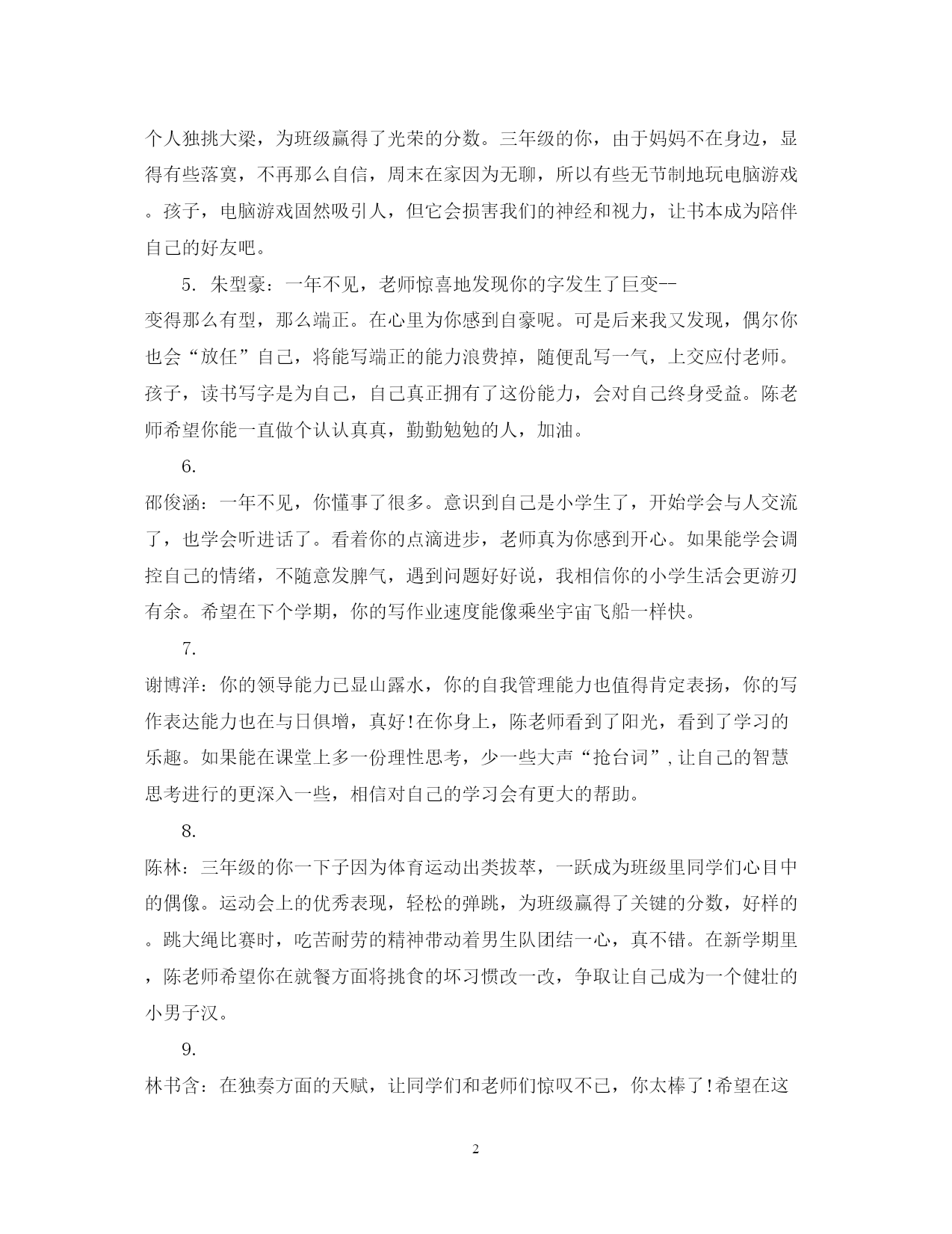 个人独挑大梁，为班级赢得了光荣的分数。三年级的你，由于妈妈不在身边，显得有些落寞，不再那么自信，周末在家因为无聊，所以有些无节制地玩电脑游戏。孩子，电脑游戏固然吸引人，但它会损害我们的神经和视力，让书本成为陪伴自己的好友吧。

5. 朱型豪：一年不见，老师惊喜地发现你的字发生了巨变--变得那么有型，那么端正。在心里为你感到自豪呢。可是后来我又发现，偶尔你也会“放任”自己，将能写端正的能力浪费掉，随便乱写一气，上交应付老师。孩子，读书写字是为自己，自己真正拥有了这份能力，会对自己终身受益。陈老师希望你能一直做个认认真真，勤勤勉勉的人，加油。

6.

邵俊涵：一年不见，你懂事了很多。意识到自己是小学生了，开始学会与人交流了，也学会听进话了。看着你的点滴进步，老师真为你感到开心。如果能学会调控自己的情绪，不随意发脾气，遇到问题好好说，我相信你的小学生活会更游刃有余。希望在下个学期，你的写作业速度能像乘坐宇宙飞船一样快。

7.

谢博洋：你的领导能力已显山露水，你的自我管理能力也值得肯定表扬，你的写作表达能力也在与日俱增，真好!在你身上，陈老师看到了阳光，看到了学习的乐趣。如果能在课堂上多一份理性思考，少一些大声“抢台词”,让自己的智慧思考进行的更深入一些，相信对自己的学习会有更大的帮助。

8.

陈林：三年级的你一下子因为体育运动出类拔萃，一跃成为班级里同学们心目中的偶像。运动会上的优秀表现，轻松的弹跳，为班级赢得了关键的分数，好样的。跳大绳比赛时，吃苦耐劳的精神带动着男生队团结一心，真不错。在新学期里，陈老师希望你在就餐方面将挑食的坏习惯改一改，争取让自己成为一个健壮的小男子汉。

9.

林书含：在独奏方面的天赋，让同学们和老师们惊叹不已，你太棒了!希望在这

2